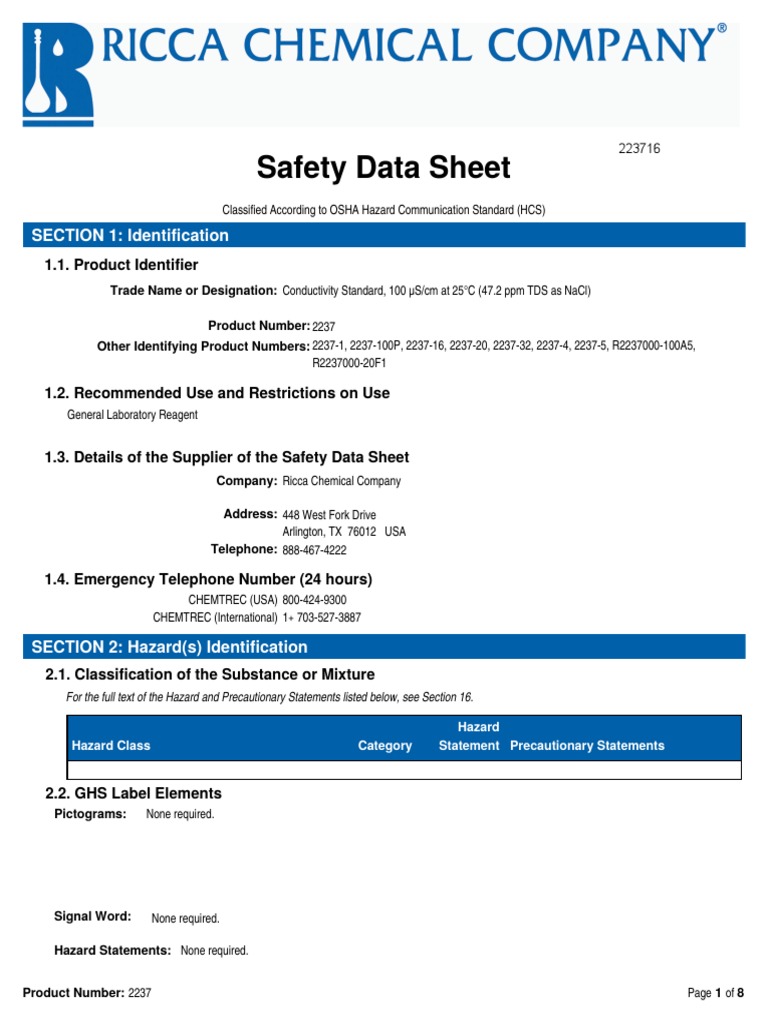 RICCA CHEMICAL COMPANY®

223716

Safety Data Sheet

Classified According to OSHA Hazard Communication Standard (HCS)

SECTION 1: Identification

1.1. Product Identifier

Trade Name or Designation: Conductivity Standard, 100 µS/cm at 25°C (47.2 ppm TDS as NaCl)

Product Number: 2237

Other Identifying Product Numbers: 2237-1, 2237-100P, 2237-16, 2237-20, 2237-32, 2237-4, 2237-5, R2237000-100A5, R2237000-20F1

1.2. Recommended Use and Restrictions on Use

General Laboratory Reagent

1.3. Details of the Supplier of the Safety Data Sheet

Company: Ricca Chemical Company

Address: 448 West Fork Drive
Arlington, TX 76012 USA

Telephone: 888-467-4222

1.4. Emergency Telephone Number (24 hours)

CHEMTREC (USA) 800-424-9300
CHEMTREC (International) 1+ 703-527-3887

SECTION 2: Hazard(s) Identification

2.1. Classification of the Substance or Mixture

For the full text of the Hazard and Precautionary Statements listed below, see Section 16.

| Hazard Class | Category | Hazard Statement | Precautionary Statements |
|---|---|---|---|
| | | | |

2.2. GHS Label Elements

Pictograms: None required.

Signal Word: None required.

Hazard Statements: None required.

Product Number: 2237

Page 1 of 8